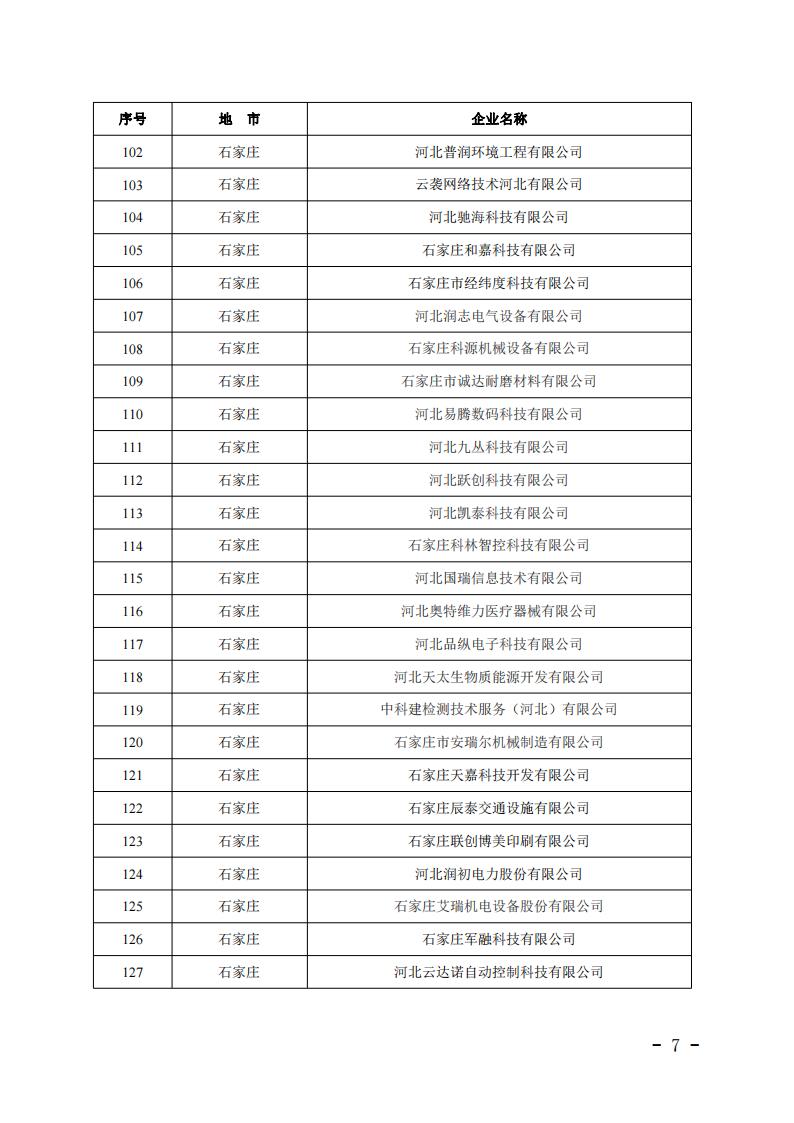 | 序号 | 地　市 | 企业名称 |
|---|---|---|
| 102 | 石家庄 | 河北普润环境工程有限公司 |
| 103 | 石家庄 | 云袭网络技术河北有限公司 |
| 104 | 石家庄 | 河北驰海科技有限公司 |
| 105 | 石家庄 | 石家庄和嘉科技有限公司 |
| 106 | 石家庄 | 石家庄市经纬度科技有限公司 |
| 107 | 石家庄 | 河北润志电气设备有限公司 |
| 108 | 石家庄 | 石家庄科源机械设备有限公司 |
| 109 | 石家庄 | 石家庄市诚达耐磨材料有限公司 |
| 110 | 石家庄 | 河北易腾数码科技有限公司 |
| 111 | 石家庄 | 河北九丛科技有限公司 |
| 112 | 石家庄 | 河北跃创科技有限公司 |
| 113 | 石家庄 | 河北凯泰科技有限公司 |
| 114 | 石家庄 | 石家庄科林智控科技有限公司 |
| 115 | 石家庄 | 河北国瑞信息技术有限公司 |
| 116 | 石家庄 | 河北奥特维力医疗器械有限公司 |
| 117 | 石家庄 | 河北品纵电子科技有限公司 |
| 118 | 石家庄 | 河北天太生物质能源开发有限公司 |
| 119 | 石家庄 | 中科建检测技术服务（河北）有限公司 |
| 120 | 石家庄 | 石家庄市安瑞尔机械制造有限公司 |
| 121 | 石家庄 | 石家庄天嘉科技开发有限公司 |
| 122 | 石家庄 | 石家庄辰泰交通设施有限公司 |
| 123 | 石家庄 | 石家庄联创博美印刷有限公司 |
| 124 | 石家庄 | 河北润初电力股份有限公司 |
| 125 | 石家庄 | 石家庄艾瑞机电设备股份有限公司 |
| 126 | 石家庄 | 石家庄军融科技有限公司 |
| 127 | 石家庄 | 河北云达诺自动控制科技有限公司 |

- 7 -